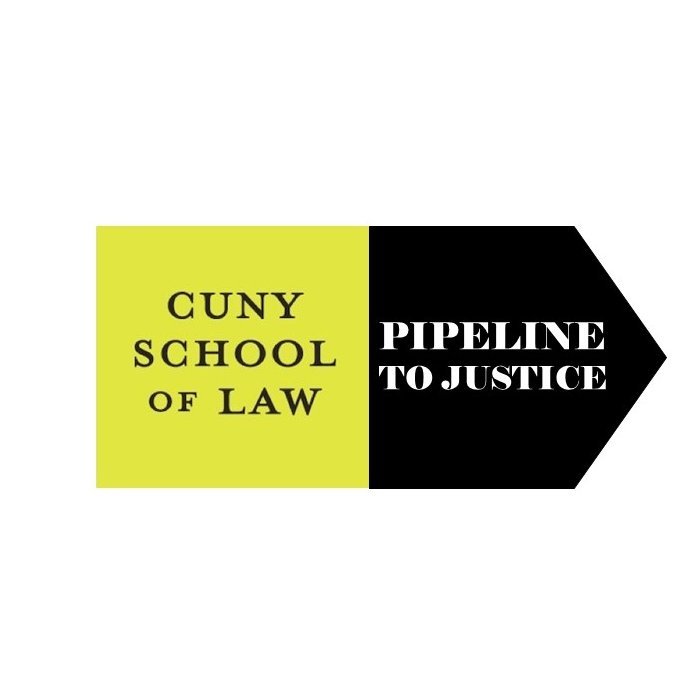 CUNY
SCHOOL
OF LAW

PIPELINE
TO JUSTICE